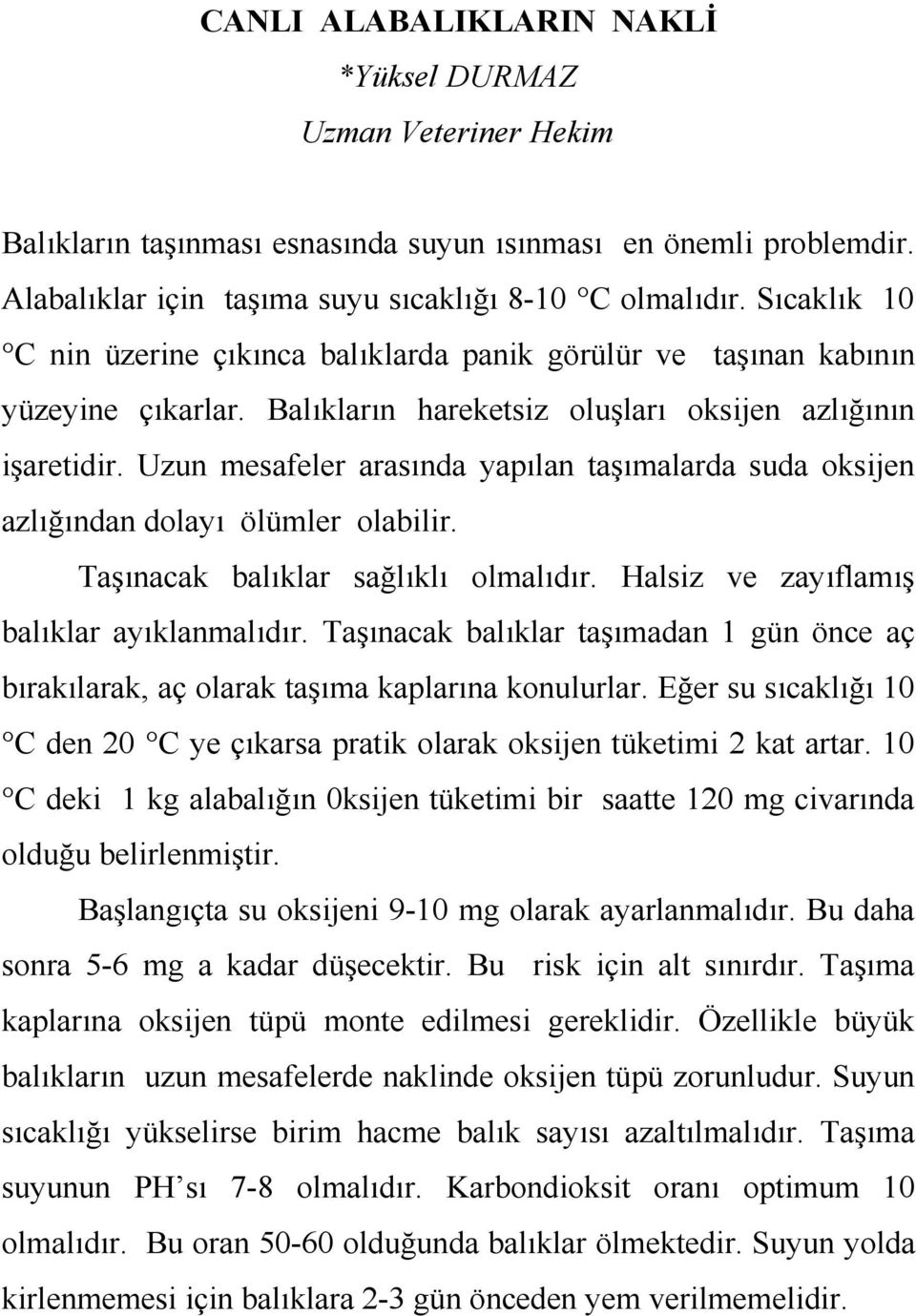 CANLI ALABALIKLARIN NAKLİ
*Yüksel DURMAZ
Uzman Veteriner Hekim

Balıkların taşınması esnasında suyun ısınması en önemli problemdir. Alabalıklar için taşıma suyu sıcaklığı 8-10 °C olmalıdır. Sıcaklık 10 °C nin üzerine çıkınca balıklarda panik görülür ve taşınan kabının yüzeyine çıkarlar. Balıkların hareketsiz oluşları oksijen azlığının işaretidir. Uzun mesafeler arasında yapılan taşımalarda suda oksijen azlığından dolayı ölümler olabilir.

Taşınacak balıklar sağlıklı olmalıdır. Halsiz ve zayıflamış balıklar ayıklanmalıdır. Taşınacak balıklar taşımadan 1 gün önce aç bırakılarak, aç olarak taşıma kaplarına konulurlar. Eğer su sıcaklığı 10 °C den 20 °C ye çıkarsa pratik olarak oksijen tüketimi 2 kat artar. 10 °C deki 1 kg alabalığın 0ksijen tüketimi bir saatte 120 mg civarında olduğu belirlenmiştir.

Başlangıçta su oksijeni 9-10 mg olarak ayarlanmalıdır. Bu daha sonra 5-6 mg a kadar düşecektir. Bu risk için alt sınırdır. Taşıma kaplarına oksijen tüpü monte edilmesi gereklidir. Özellikle büyük balıkların uzun mesafelerde naklinde oksijen tüpü zorunludur. Suyun sıcaklığı yükselirse birim hacme balık sayısı azaltılmalıdır. Taşıma suyunun PH’sı 7-8 olmalıdır. Karbondioksit oranı optimum 10 olmalıdır. Bu oran 50-60 olduğunda balıklar ölmektedir. Suyun yolda kirlenmemesi için balıklara 2-3 gün önceden yem verilmemelidir.